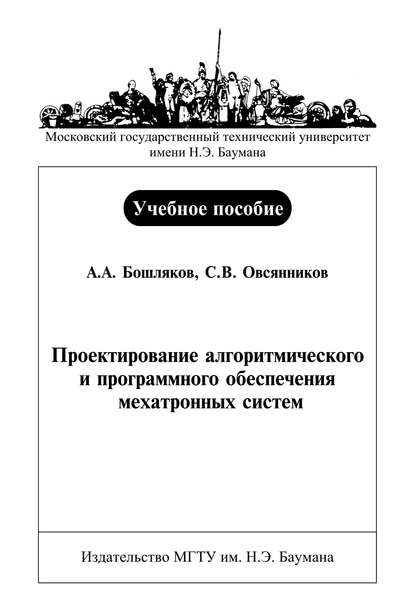 Московский государственный технический университет имени Н.Э. Баумана

Учебное пособие

А.А. Бошляков, С.В. Овсянников

Проектирование алгоритмического и программного обеспечения мехатронных систем

Издательство МГТУ им. Н.Э. Баумана